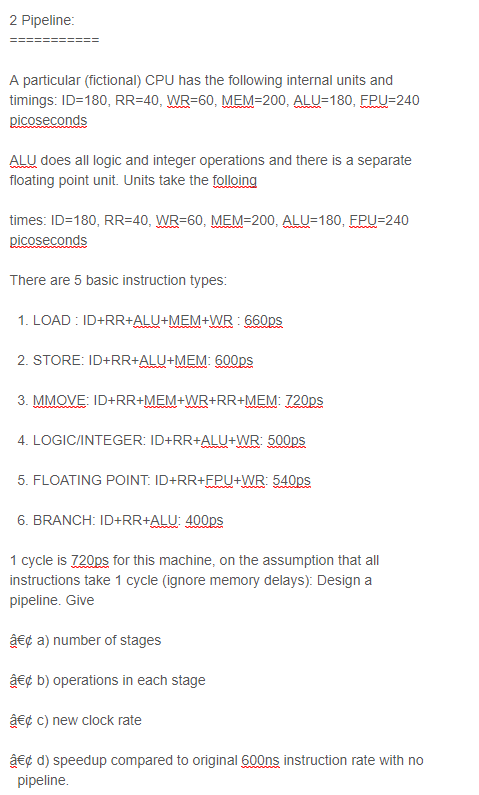 2 Pipeline:
===========

A particular (fictional) CPU has the following internal units and timings: ID=180, RR=40, WR=60, MEM=200, ALU=180, FPU=240 picoseconds

ALU does all logic and integer operations and there is a separate floating point unit. Units take the folloing

times: ID=180, RR=40, WR=60, MEM=200, ALU=180, FPU=240 picoseconds

There are 5 basic instruction types:

1. LOAD : ID+RR+ALU+MEM+WR : 660ps

2. STORE: ID+RR+ALU+MEM: 600ps

3. MMOVE: ID+RR+MEM+WR+RR+MEM: 720ps

4. LOGIC/INTEGER: ID+RR+ALU+WR: 500ps

5. FLOATING POINT: ID+RR+FPU+WR: 540ps

6. BRANCH: ID+RR+ALU: 400ps

1 cycle is 720ps for this machine, on the assumption that all instructions take 1 cycle (ignore memory delays): Design a pipeline. Give

â€¢ a) number of stages

â€¢ b) operations in each stage

â€¢ c) new clock rate

â€¢ d) speedup compared to original 600ns instruction rate with no pipeline.